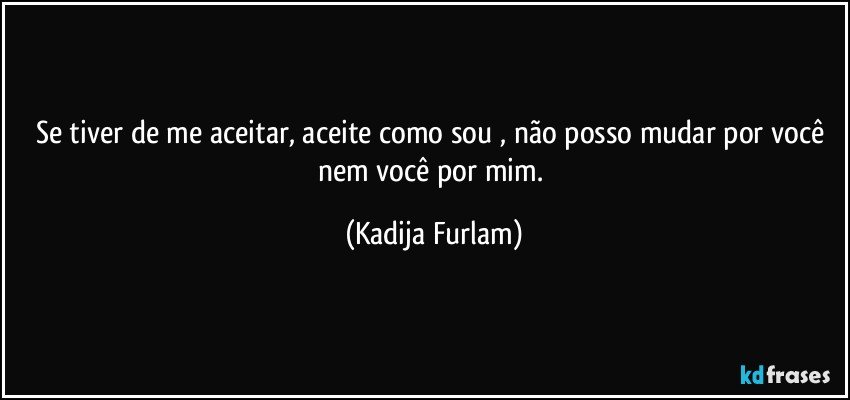 Se tiver de me aceitar, aceite como sou , não posso mudar por você nem você por mim.

(Kadija Furlam)

kdfrases